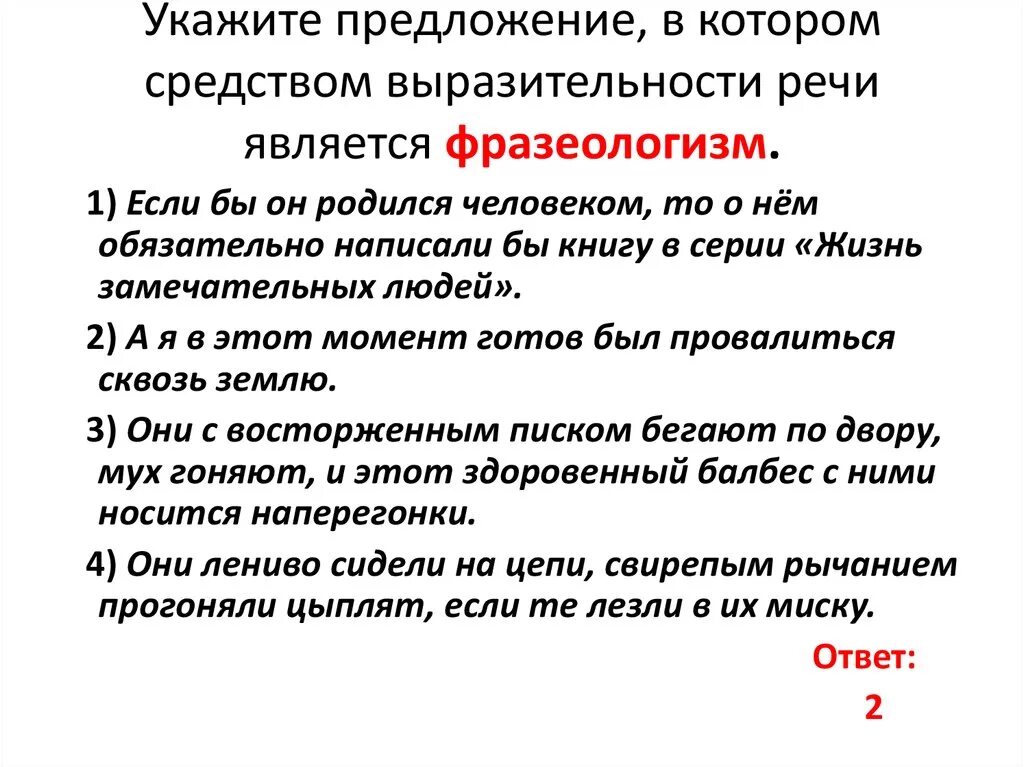 Укажите предложение, в котором средством выразительности речи является фразеологизм.

1) Если бы он родился человеком, то о нём обязательно написали бы книгу в серии «Жизнь замечательных людей».

2) А я в этот момент готов был провалиться сквозь землю.

3) Они с восторженным писком бегают по двору, мух гоняют, и этот здоровенный балбес с ними носится наперегонки.

4) Они лениво сидели на цепи, свирепым рычанием прогоняли цыплят, если те лезли в их миску.

Ответ:
2